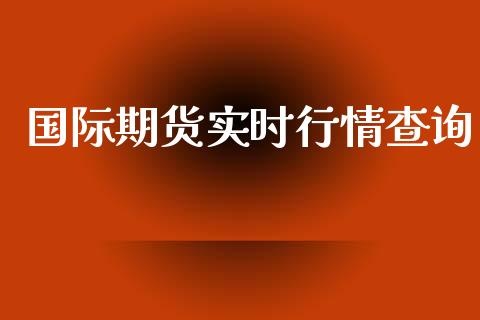 国际期货实时行情查询